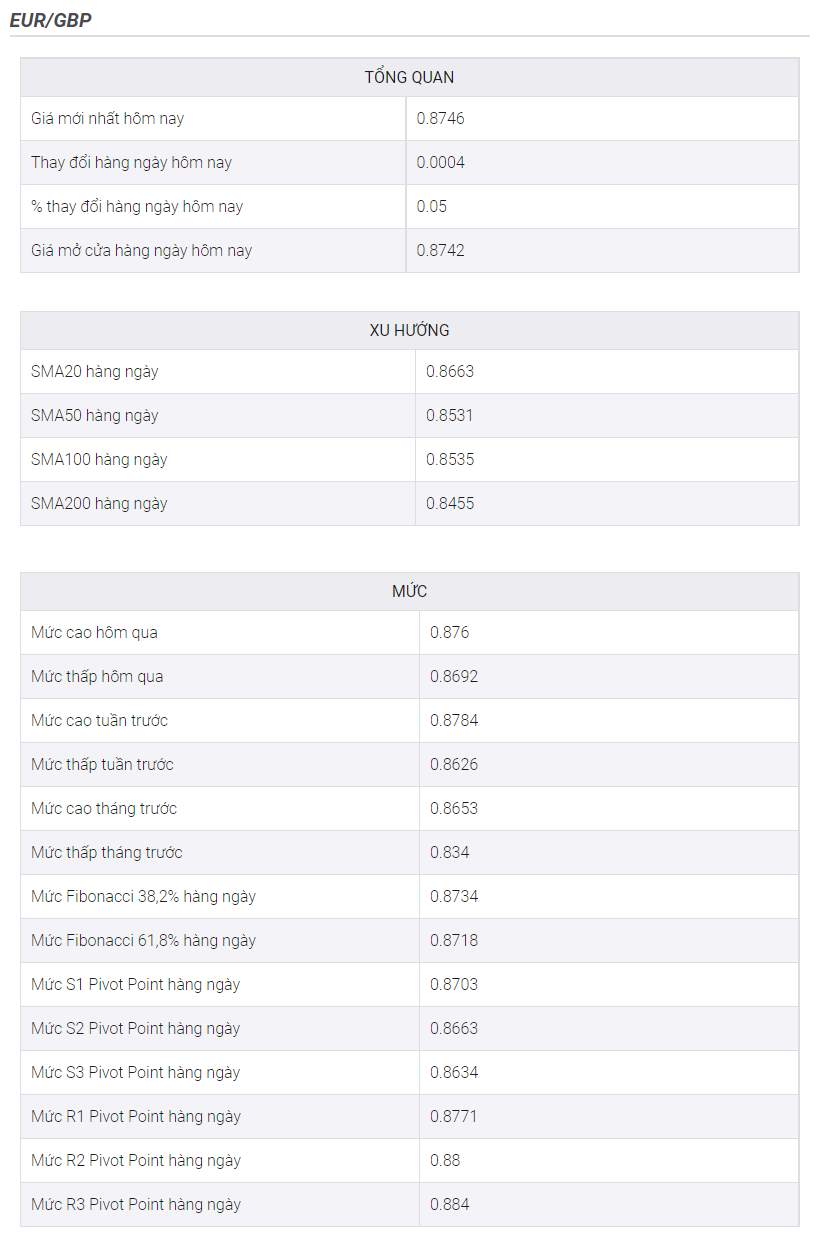 EUR/GBP

| TỔNG QUAN | |
|---|---|
| Giá mới nhất hôm nay | 0.8746 |
| Thay đổi hàng ngày hôm nay | 0.0004 |
| % thay đổi hàng ngày hôm nay | 0.05 |
| Giá mở cửa hàng ngày hôm nay | 0.8742 |

| XU HƯỚNG | |
|---|---|
| SMA20 hàng ngày | 0.8663 |
| SMA50 hàng ngày | 0.8531 |
| SMA100 hàng ngày | 0.8535 |
| SMA200 hàng ngày | 0.8455 |

| MỨC | |
|---|---|
| Mức cao hôm qua | 0.876 |
| Mức thấp hôm qua | 0.8692 |
| Mức cao tuần trước | 0.8784 |
| Mức thấp tuần trước | 0.8626 |
| Mức cao tháng trước | 0.8653 |
| Mức thấp tháng trước | 0.834 |
| Mức Fibonacci 38,2% hàng ngày | 0.8734 |
| Mức Fibonacci 61,8% hàng ngày | 0.8718 |
| Mức S1 Pivot Point hàng ngày | 0.8703 |
| Mức S2 Pivot Point hàng ngày | 0.8663 |
| Mức S3 Pivot Point hàng ngày | 0.8634 |
| Mức R1 Pivot Point hàng ngày | 0.8771 |
| Mức R2 Pivot Point hàng ngày | 0.88 |
| Mức R3 Pivot Point hàng ngày | 0.884 |